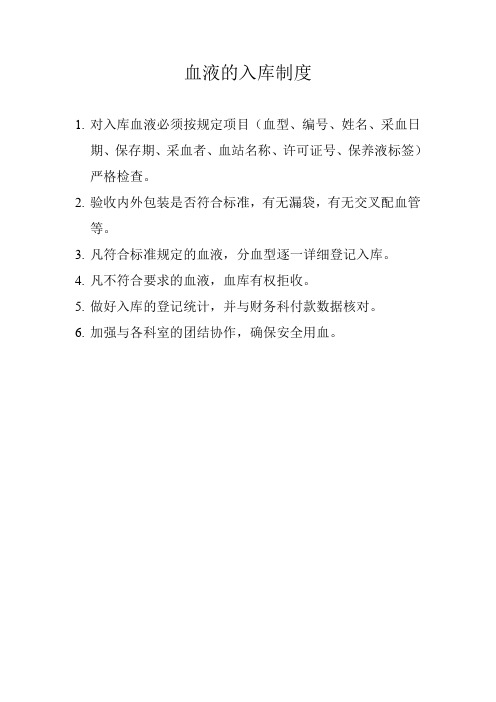 血液的入库制度

1. 对入库血液必须按规定项目（血型、编号、姓名、采血日期、保存期、采血者、血站名称、许可证号、保养液标签）严格检查。

2. 验收内外包装是否符合标准，有无漏袋，有无交叉配血管等。

3. 凡符合标准规定的血液，分血型逐一详细登记入库。

4. 凡不符合要求的血液，血库有权拒收。

5. 做好入库的登记统计，并与财务科付款数据核对。

6. 加强与各科室的团结协作，确保安全用血。